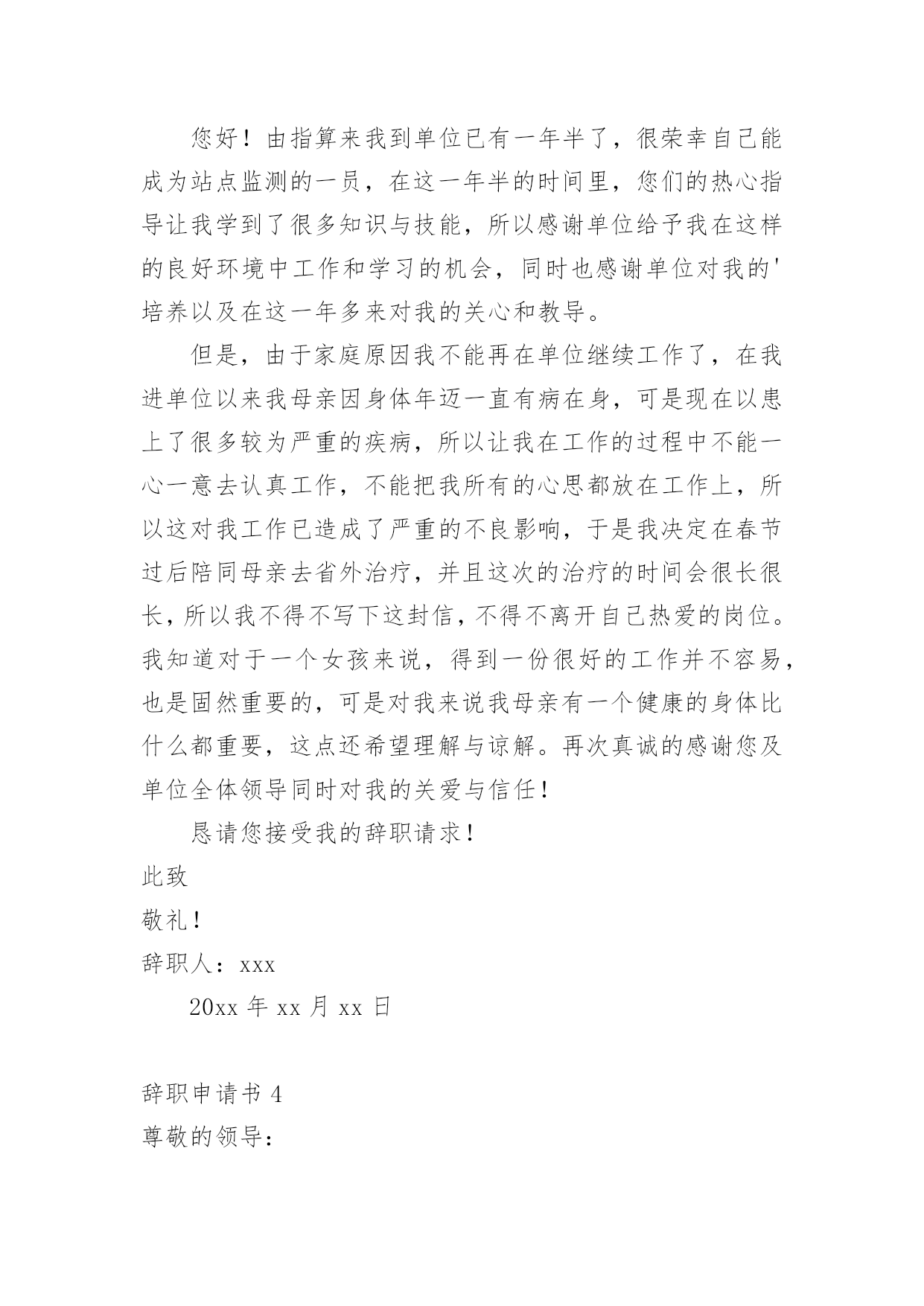 您好！由指算来我到单位已有一年半了，很荣幸自己能成为站点监测的一员，在这一年半的时间里，您们的热心指导让我学到了很多知识与技能，所以感谢单位给予我在这样的良好环境中工作和学习的机会，同时也感谢单位对我的'培养以及在这一年多来对我的关心和教导。

但是，由于家庭原因我不能再在单位继续工作了，在我进单位以来我母亲因身体年迈一直有病在身，可是现在以患上了很多较为严重的疾病，所以让我在工作的过程中不能一心一意去认真工作，不能把我所有的心思都放在工作上，所以这对我工作已造成了严重的不良影响，于是我决定在春节过后陪同母亲去省外治疗，并且这次的治疗的时间会很长很长，所以我不得不写下这封信，不得不离开自己热爱的岗位。我知道对于一个女孩来说，得到一份很好的工作并不容易，也是固然重要的，可是对我来说我母亲有一个健康的身体比什么都重要，这点还希望理解与谅解。再次真诚的感谢您及单位全体领导同时对我的关爱与信任！

恳请您接受我的辞职请求！

此致

敬礼！

辞职人：xxx

20xx 年 xx 月 xx 日

辞职申请书 4

尊敬的领导：